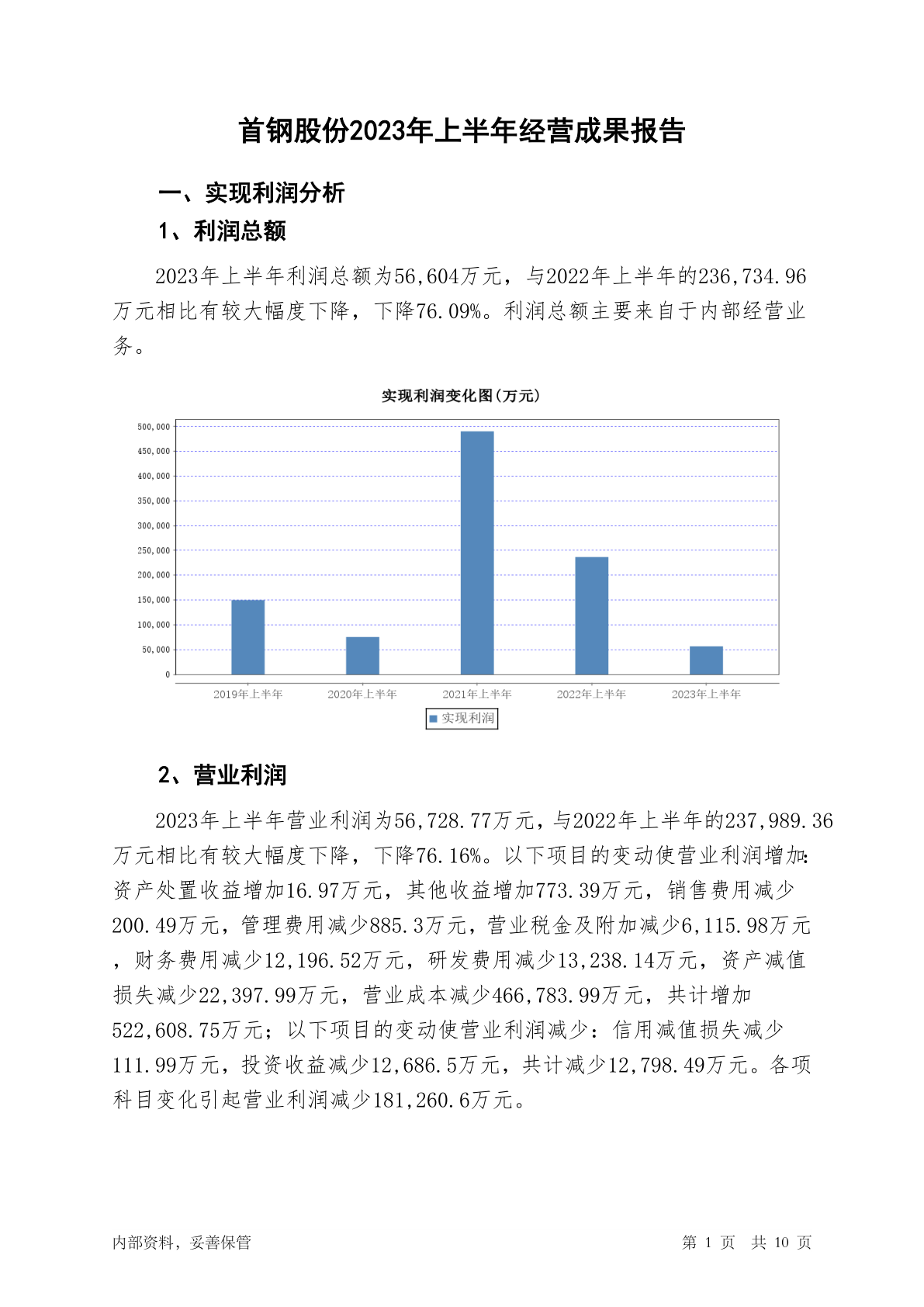 首钢股份2023年上半年经营成果报告

一、实现利润分析

1、利润总额

2023年上半年利润总额为56,604万元，与2022年上半年的236,734.96万元相比有较大幅度下降，下降76.09%。利润总额主要来自于内部经营业务。

实现利润变化图(万元)

500,000
450,000
400,000
350,000
300,000
250,000
200,000
150,000
100,000
50,000
0

2019年上半年
2020年上半年
2021年上半年
2022年上半年
2023年上半年

实现利润

2、营业利润

2023年上半年营业利润为56,728.77万元，与2022年上半年的237,989.36万元相比有较大幅度下降，下降76.16%。以下项目的变动使营业利润增加：资产处置收益增加16.97万元，其他收益增加773.39万元，销售费用减少200.49万元，管理费用减少885.3万元，营业税金及附加减少6,115.98万元，财务费用减少12,196.52万元，研发费用减少13,238.14万元，资产减值损失减少22,397.99万元，营业成本减少466,783.99万元，共计增加522,608.75万元；以下项目的变动使营业利润减少：信用减值损失减少111.99万元，投资收益减少12,686.5万元，共计减少12,798.49万元。各项科目变化引起营业利润减少181,260.6万元。

内部资料，妥善保管

第 1 页 共 10 页